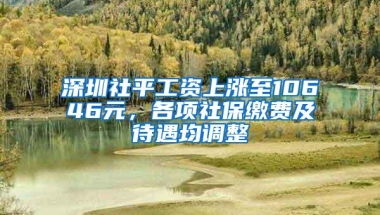 深圳社平工资上涨至10646元，各项社保缴费及待遇均调整